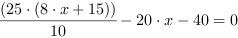 $\frac{(25 \cdot (8 \cdot x + 15))}{10} - 20 \cdot x - 40 = 0$